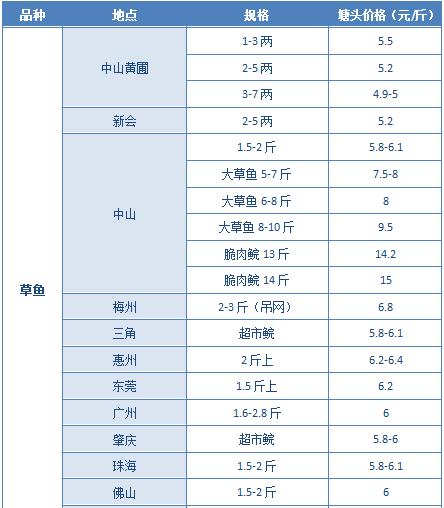 | 品种 | 地点 | 规格 | 塘头价格（元/斤） |
|---|---|---|---|
| 草鱼 | 中山黄圃 | 1-3两 | 5.5 |
| | | 2-5两 | 5.2 |
| | | 3-7两 | 4.9-5 |
| | 新会 | 2-5两 | 5.2 |
| | 中山 | 1.5-2斤 | 5.8-6.1 |
| | | 大草鱼 5-7斤 | 7.5-8 |
| | | 大草鱼 6-8斤 | 8 |
| | | 大草鱼 8-10斤 | 9.5 |
| | | 脆肉鲩 13斤 | 14.2 |
| | | 脆肉鲩 14斤 | 15 |
| | 梅州 | 2-3斤（吊网） | 6.8 |
| | 三角 | 超市鲩 | 5.8-6.1 |
| | 惠州 | 2斤上 | 6.2-6.4 |
| | 东莞 | 1.5斤上 | 6.2 |
| | 广州 | 1.6-2.8斤 | 6 |
| | 肇庆 | 超市鲩 | 5.8-6 |
| | 珠海 | 1.5-2斤 | 5.8-6.1 |
| | 佛山 | 1.5-2斤 | 6 |